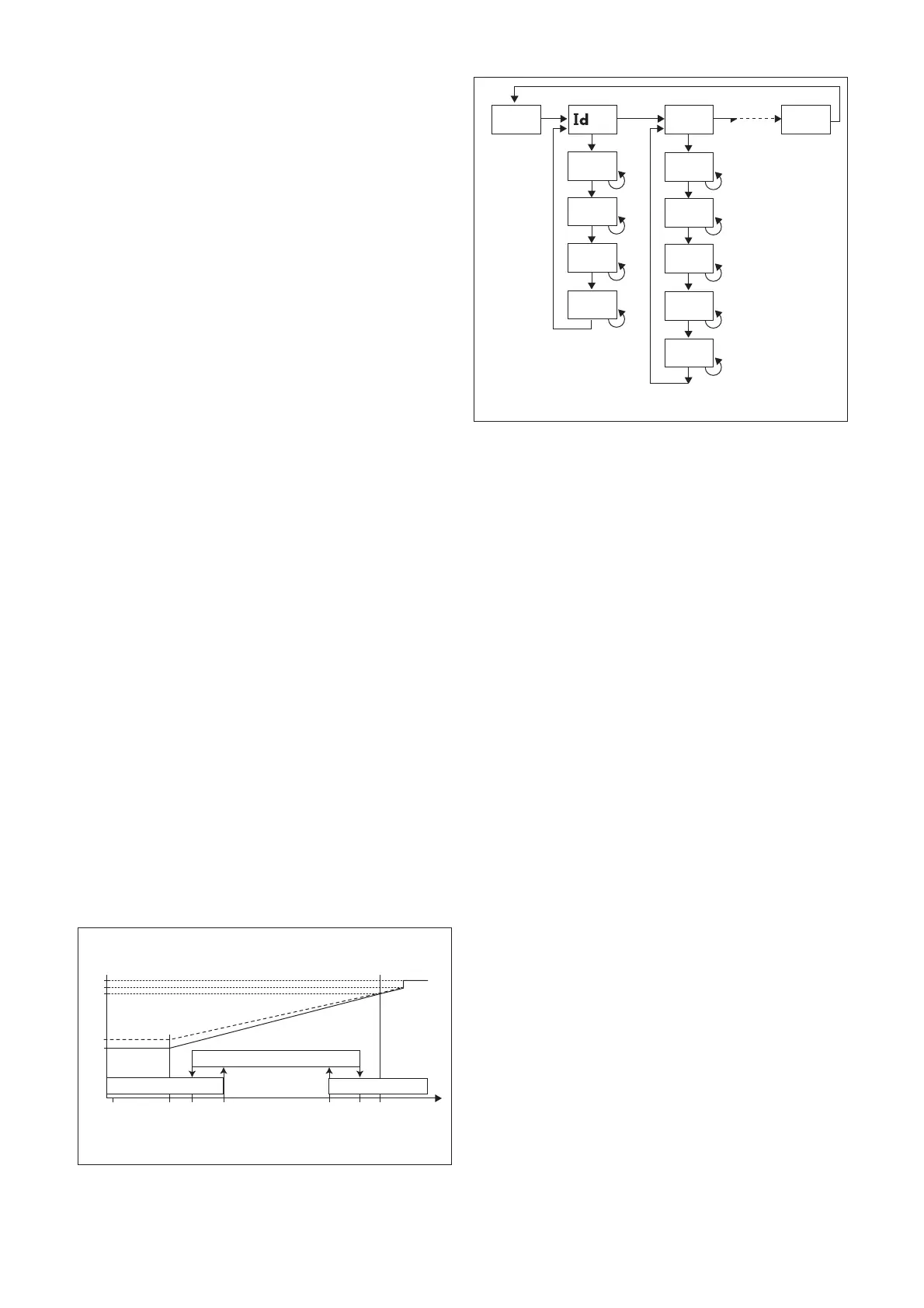 Id